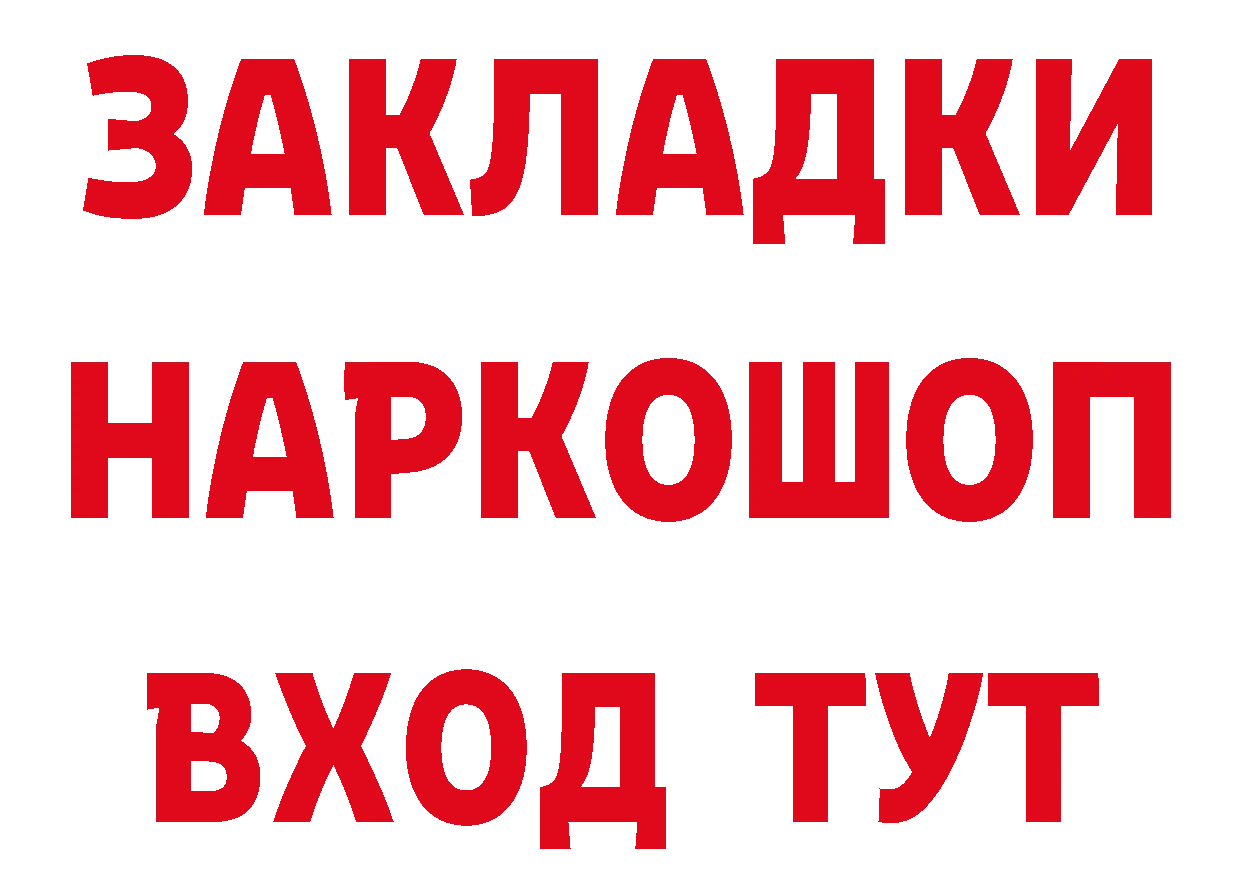 ЗАКЛАДКИ НАРКОШОП ВХОД ТУТ